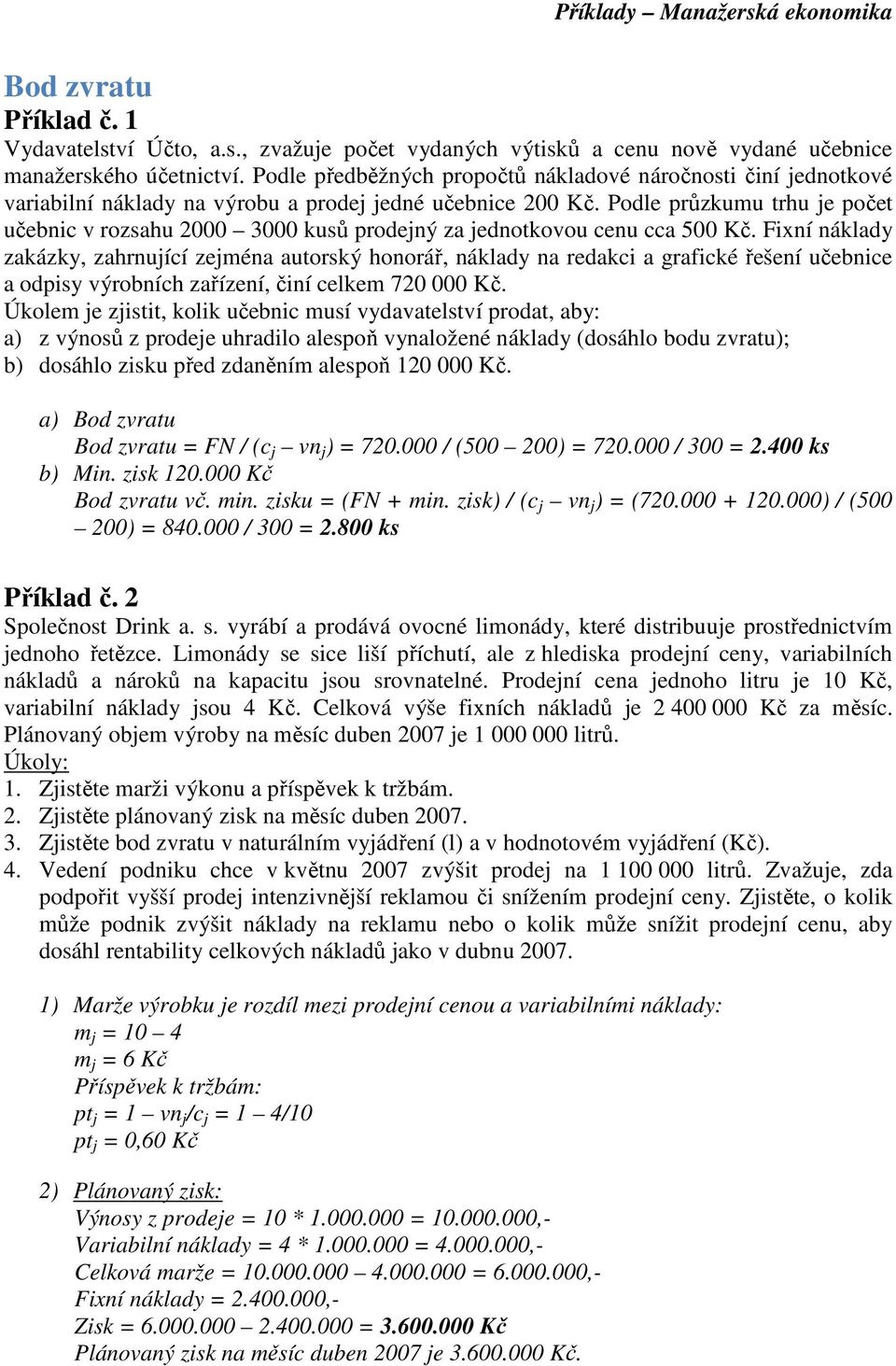 Příklady – Manažerská ekonomika

Bod zvratu

Příklad č. 1

Vydavatelství Účto, a.s., zvažuje počet vydaných výtisků a cenu nově vydané učebnice manažerského účetnictví. Podle předběžných propočtů nákladové náročnosti činí jednotkové variabilní náklady na výrobu a prodej jedné učebnice 200 Kč. Podle průzkumu trhu je počet učebnic v rozsahu 2000 – 3000 kusů prodejný za jednotkovou cenu cca 500 Kč. Fixní náklady zakázky, zahrnující zejména autorský honorář, náklady na redakci a grafické řešení učebnice a odpisy výrobních zařízení, činí celkem 720 000 Kč.

Úkolem je zjistit, kolik učebnic musí vydavatelství prodat, aby:

a) z výnosů z prodeje uhradilo alespoň vynaložené náklady (dosáhlo bodu zvratu);

b) dosáhlo zisku před zdaněním alespoň 120 000 Kč.

a) Bod zvratu

Bod zvratu = FN / ($c_j$ – $vn_j$) = 720.000 / (500 – 200) = 720.000 / 300 = 2.400 ks

b) Min. zisk 120.000 Kč

Bod zvratu vč. min. zisku = (FN + min. zisk) / ($c_j$ – $vn_j$) = (720.000 + 120.000) / (500 – 200) = 840.000 / 300 = 2.800 ks

Příklad č. 2

Společnost Drink a. s. vyrábí a prodává ovocné limonády, které distribuuje prostřednictvím jednoho řetězce. Limonády se sice liší příchutí, ale z hlediska prodejní ceny, variabilních nákladů a nároků na kapacitu jsou srovnatelné. Prodejní cena jednoho litru je 10 Kč, variabilní náklady jsou 4 Kč. Celková výše fixních nákladů je 2 400 000 Kč za měsíc. Plánovaný objem výroby na měsíc duben 2007 je 1 000 000 litrů.

Úkoly:

1. Zjistěte marži výkonu a příspěvek k tržbám.

2. Zjistěte plánovaný zisk na měsíc duben 2007.

3. Zjistěte bod zvratu v naturálním vyjádření (l) a v hodnotovém vyjádření (Kč).

4. Vedení podniku chce v květnu 2007 zvýšit prodej na 1 100 000 litrů. Zvažuje, zda podpořit vyšší prodej intenzivnější reklamou či snížením prodejní ceny. Zjistěte, o kolik může podnik zvýšit náklady na reklamu nebo o kolik může snížit prodejní cenu, aby dosáhl rentability celkových nákladů jako v dubnu 2007.

1) Marže výrobku je rozdíl mezi prodejní cenou a variabilními náklady:

$m_j$ = 10 – 4

$m_j$ = 6 Kč

Příspěvek k tržbám:

$pt_j$ = 1 – $vn_j$/$c_j$ = 1 – 4/10

$pt_j$ = 0,60 Kč

2) Plánovaný zisk:

Výnosy z prodeje = 10 * 1.000.000 = 10.000.000,-

Variabilní náklady = 4 * 1.000.000 = 4.000.000,-

Celková marže = 10.000.000 – 4.000.000 = 6.000.000,-

Fixní náklady = 2.400.000,-

Zisk = 6.000.000 – 2.400.000 = 3.600.000 Kč

Plánovaný zisk na měsíc duben 2007 je 3.600.000 Kč.